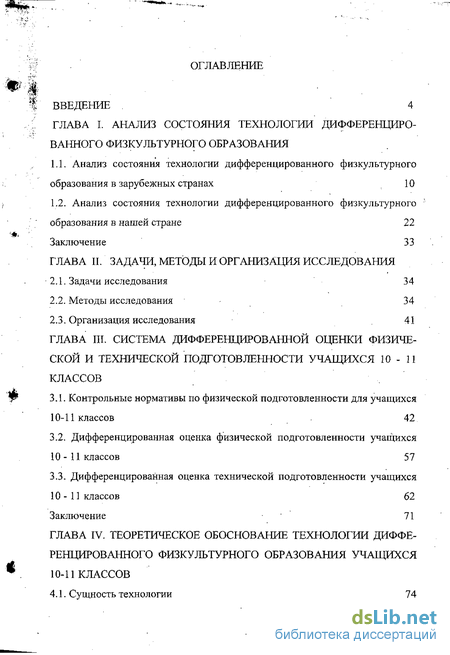 ОГЛАВЛЕНИЕ

ВВЕДЕНИЕ 4

ГЛАВА I. АНАЛИЗ СОСТОЯНИЯ ТЕХНОЛОГИИ ДИФФЕРЕНЦИРОВАННОГО ФИЗКУЛЬТУРНОГО ОБРАЗОВАНИЯ

1.1. Анализ состояния технологии дифференцированного физкультурного образования в зарубежных странах 10

1.2. Анализ состояния технологии дифференцированного физкультурного образования в нашей стране 22

Заключение 33

ГЛАВА II. ЗАДАЧИ, МЕТОДЫ И ОРГАНИЗАЦИЯ ИССЛЕДОВАНИЯ

2.1. Задачи исследования 34

2.2. Методы исследования 34

2.3. Организация исследования 41

ГЛАВА III. СИСТЕМА ДИФФЕРЕНЦИРОВАННОЙ ОЦЕНКИ ФИЗИЧЕСКОЙ И ТЕХНИЧЕСКОЙ ПОДГОТОВЛЕННОСТИ УЧАЩИХСЯ 10 - 11 КЛАССОВ

3.1. Контрольные нормативы по физической подготовленности для учащихся 10-11 классов 42

3.2. Дифференцированная оценка физической подготовленности учащихся 10 - 11 классов 57

3.3. Дифференцированная оценка технической подготовленности учащихся 10 - 11 классов 62

Заключение 71

ГЛАВА IV. ТЕОРЕТИЧЕСКОЕ ОБОСНОВАНИЕ ТЕХНОЛОГИИ ДИФФЕРЕНЦИРОВАННОГО ФИЗКУЛЬТУРНОГО ОБРАЗОВАНИЯ УЧАЩИХСЯ 10-11 КЛАССОВ

4.1. Сущность технологии 74

dsLib.net
библиотека диссертаций